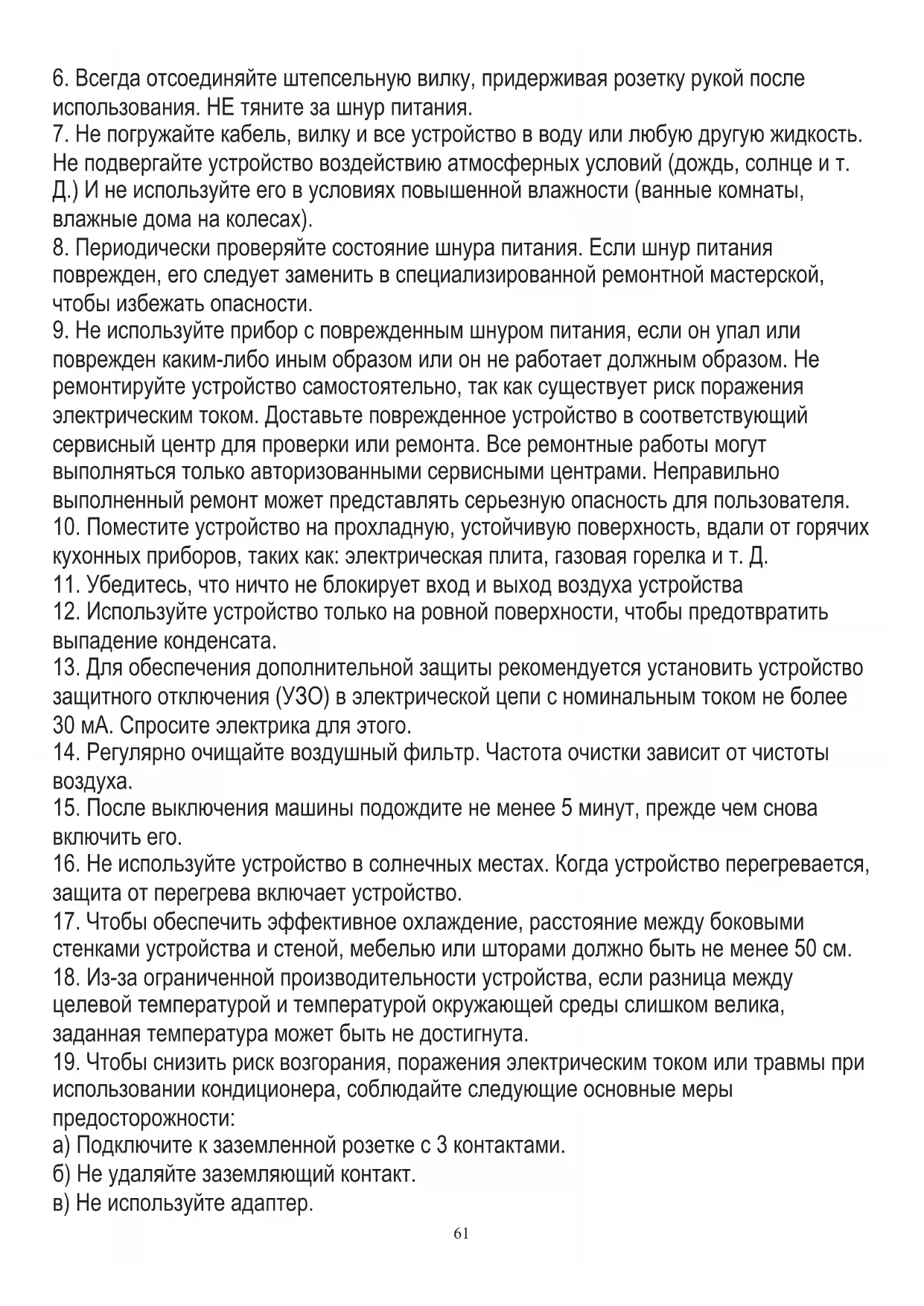 6. Всегда отсоединяйте штепсельную вилку, придерживая розетку рукой после использования. НЕ тяните за шнур питания.
7. Не погружайте кабель, вилку и все устройство в воду или любую другую жидкость. Не подвергайте устройство воздействию атмосферных условий (дождь, солнце и т. Д.) И не используйте его в условиях повышенной влажности (ванные комнаты, влажные дома на колесах).
8. Периодически проверяйте состояние шнура питания. Если шнур питания поврежден, его следует заменить в специализированной ремонтной мастерской, чтобы избежать опасности.
9. Не используйте прибор с поврежденным шнуром питания, если он упал или поврежден каким-либо иным образом или он не работает должным образом. Не ремонтируйте устройство самостоятельно, так как существует риск поражения электрическим током. Доставьте поврежденное устройство в соответствующий сервисный центр для проверки или ремонта. Все ремонтные работы могут выполняться только авторизованными сервисными центрами. Неправильно выполненный ремонт может представлять серьезную опасность для пользователя.
10. Поместите устройство на прохладную, устойчивую поверхность, вдали от горячих кухонных приборов, таких как: электрическая плита, газовая горелка и т. Д.
11. Убедитесь, что ничто не блокирует вход и выход воздуха устройства
12. Используйте устройство только на ровной поверхности, чтобы предотвратить выпадение конденсата.
13. Для обеспечения дополнительной защиты рекомендуется установить устройство защитного отключения (УЗО) в электрической цепи с номинальным током не более 30 мА. Спросите электрика для этого.
14. Регулярно очищайте воздушный фильтр. Частота очистки зависит от чистоты воздуха.
15. После выключения машины подождите не менее 5 минут, прежде чем снова включить его.
16. Не используйте устройство в солнечных местах. Когда устройство перегревается, защита от перегрева включает устройство.
17. Чтобы обеспечить эффективное охлаждение, расстояние между боковыми стенками устройства и стеной, мебелью или шторами должно быть не менее 50 см.
18. Из-за ограниченной производительности устройства, если разница между целевой температурой и температурой окружающей среды слишком велика, заданная температура может быть не достигнута.
19. Чтобы снизить риск возгорания, поражения электрическим током или травмы при использовании кондиционера, соблюдайте следующие основные меры предосторожности:
а) Подключите к заземленной розетке с 3 контактами.
б) Не удаляйте заземляющий контакт.
в) Не используйте адаптер.
61